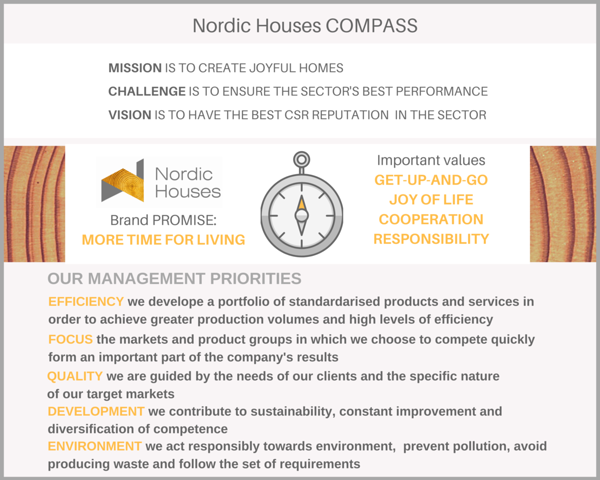 Nordic Houses COMPASS

MISSION IS TO CREATE JOYFUL HOMES

CHALLENGE IS TO ENSURE THE SECTOR'S BEST PERFORMANCE

VISION IS TO HAVE THE BEST CSR REPUTATION IN THE SECTOR

Nordic Houses

Brand PROMISE:
MORE TIME FOR LIVING

Important values
GET-UP-AND-GO
JOY OF LIFE
COOPERATION
RESPONSIBILITY

OUR MANAGEMENT PRIORITIES

EFFICIENCY we develope a portfolio of standardarised products and services in order to achieve greater production volumes and high levels of efficiency

FOCUS the markets and product groups in which we choose to compete quickly form an important part of the company's results

QUALITY we are guided by the needs of our clients and the specific nature of our target markets

DEVELOPMENT we contribute to sustainability, constant improvement and diversification of competence

ENVIRONMENT we act responsibly towards environment, prevent pollution, avoid producing waste and follow the set of requirements